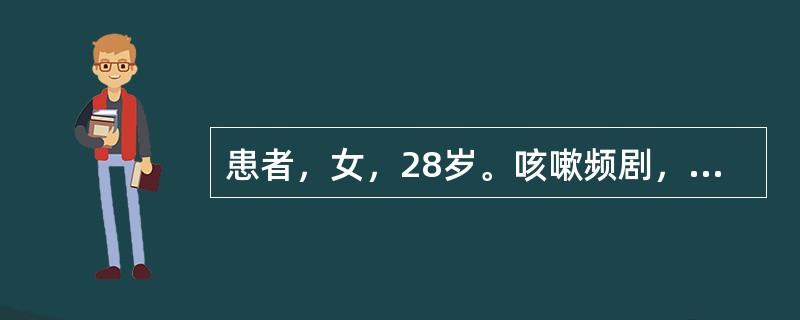 患者，女，28岁。咳嗽频剧，...